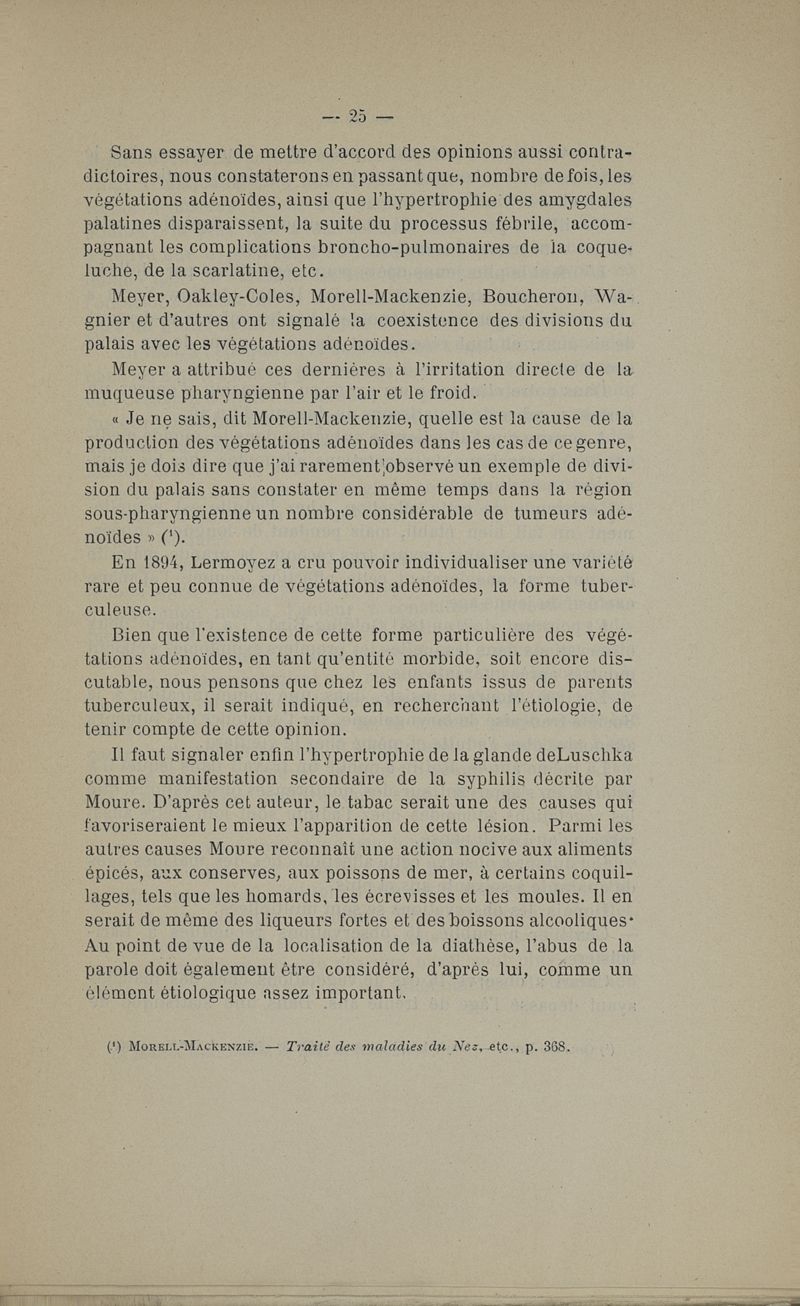 — 25 —

Sans essayer de mettre d'accord des opinions aussi contradictoires, nous constaterons en passant que, nombre de fois, les végétations adénoïdes, ainsi que l'hypertrophie des amygdales palatines disparaissent, la suite du processus fébrile, accompagnant les complications broncho-pulmonaires de la coqueluche, de la scarlatine, etc.

Meyer, Oakley-Coles, Morell-Mackenzie, Boucheron, Wagnier et d'autres ont signalé la coexistence des divisions du palais avec les végétations adénoïdes.

Meyer a attribué ces dernières à l'irritation directe de la muqueuse pharyngienne par l'air et le froid.

« Je ne sais, dit Morell-Mackenzie, quelle est la cause de la production des végétations adénoïdes dans les cas de ce genre, mais je dois dire que j'ai rarement observé un exemple de division du palais sans constater en même temps dans la région sous-pharyngienne un nombre considérable de tumeurs adénoïdes » ($^1$).

En 1894, Lermoyez a cru pouvoir individualiser une variété rare et peu connue de végétations adénoïdes, la forme tuberculeuse.

Bien que l'existence de cette forme particulière des végétations adénoïdes, en tant qu'entité morbide, soit encore discutable, nous pensons que chez les enfants issus de parents tuberculeux, il serait indiqué, en recherchant l'étiologie, de tenir compte de cette opinion.

Il faut signaler enfin l'hypertrophie de la glande deLuschka comme manifestation secondaire de la syphilis décrite par Moure. D'après cet auteur, le tabac serait une des causes qui favoriseraient le mieux l'apparition de cette lésion. Parmi les autres causes Moure reconnaît une action nocive aux aliments épicés, aux conserves, aux poissons de mer, à certains coquillages, tels que les homards, les écrevisses et les moules. Il en serait de même des liqueurs fortes et des boissons alcooliques. Au point de vue de la localisation de la diathèse, l'abus de la parole doit également être considéré, d'après lui, comme un élément étiologique assez important.

($^1$) Morell-Mackenzie. — Traité des maladies du Nez, etc., p. 368.